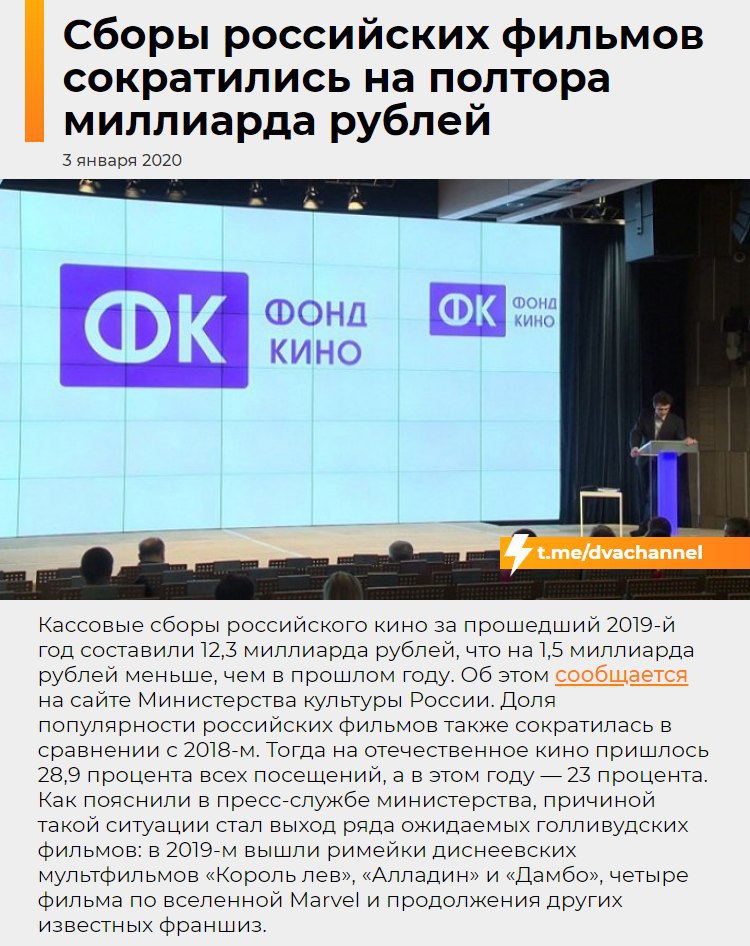 Сборы российских фильмов сократились на полтора миллиарда рублей

3 января 2020

ФК ФОНД КИНО

ФК ФОНД КИНО

t.me/dvachannel

Кассовые сборы российского кино за прошедший 2019-й год составили 12,3 миллиарда рублей, что на 1,5 миллиарда рублей меньше, чем в прошлом году. Об этом сообщается на сайте Министерства культуры России. Доля популярности российских фильмов также сократилась в сравнении с 2018-м. Тогда на отечественное кино пришлось 28,9 процента всех посещений, а в этом году — 23 процента. Как пояснили в пресс-службе министерства, причиной такой ситуации стал выход ряда ожидаемых голливудских фильмов: в 2019-м вышли римейки диснеевских мультфильмов «Король лев», «Алладин» и «Дамбо», четыре фильма по вселенной Marvel и продолжения других известных франшиз.